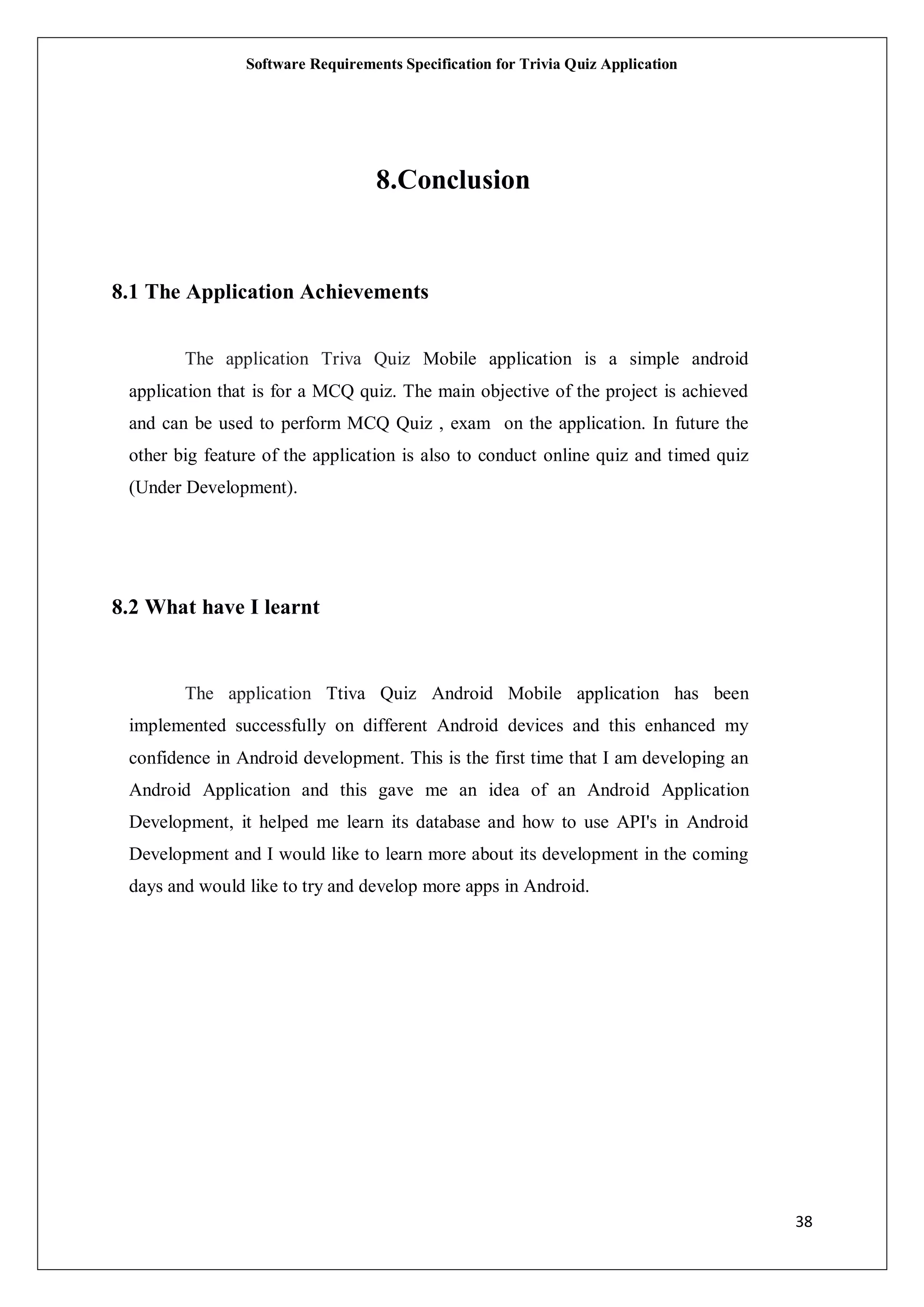 Software Requirements Specification for Trivia Quiz Application

8.Conclusion

8.1 The Application Achievements

The application Triva Quiz Mobile application is a simple android application that is for a MCQ quiz. The main objective of the project is achieved and can be used to perform MCQ Quiz , exam on the application. In future the other big feature of the application is also to conduct online quiz and timed quiz (Under Development).

8.2 What have I learnt

The application Ttiva Quiz Android Mobile application has been implemented successfully on different Android devices and this enhanced my confidence in Android development. This is the first time that I am developing an Android Application and this gave me an idea of an Android Application Development, it helped me learn its database and how to use API's in Android Development and I would like to learn more about its development in the coming days and would like to try and develop more apps in Android.

38